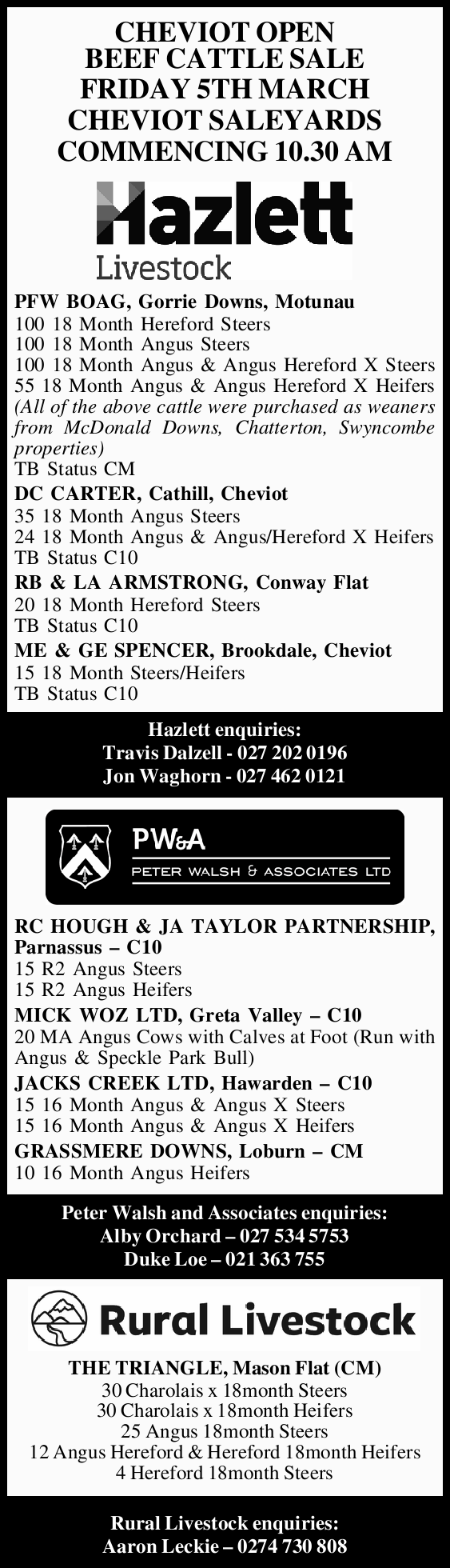 CHEVIOT OPEN
BEEF CATTLE SALE
FRIDAY 5TH MARCH
CHEVIOT SALEYARDS
COMMENCING 10.30 AM

Hazlett
Livestock

PFW BOAG, Gorrie Downs, Motunau
100 18 Month Hereford Steers
100 18 Month Angus Steers
100 18 Month Angus & Angus Hereford X Steers
55 18 Month Angus & Angus Hereford X Heifers
(All of the above cattle were purchased as weaners from McDonald Downs, Chatterton, Swyncombe properties)
TB Status CM

DC CARTER, Cathill, Cheviot
35 18 Month Angus Steers
24 18 Month Angus & Angus/Hereford X Heifers
TB Status C10

RB & LA ARMSTRONG, Conway Flat
20 18 Month Hereford Steers
TB Status C10

ME & GE SPENCER, Brookdale, Cheviot
15 18 Month Steers/Heifers
TB Status C10

Hazlett enquiries:
Travis Dalzell - 027 202 0196
Jon Waghorn - 027 462 0121

PW&A
PETER WALSH & ASSOCIATES LTD

RC HOUGH & JA TAYLOR PARTNERSHIP, Parnassus – C10
15 R2 Angus Steers
15 R2 Angus Heifers

MICK WOZ LTD, Greta Valley – C10
20 MA Angus Cows with Calves at Foot (Run with Angus & Speckle Park Bull)

JACKS CREEK LTD, Hawarden – C10
15 16 Month Angus & Angus X Steers
15 16 Month Angus & Angus X Heifers

GRASSMERE DOWNS, Loburn – CM
10 16 Month Angus Heifers

Peter Walsh and Associates enquiries:
Alby Orchard – 027 534 5753
Duke Loe – 021 363 755

Rural Livestock

THE TRIANGLE, Mason Flat (CM)
30 Charolais x 18month Steers
30 Charolais x 18month Heifers
25 Angus 18month Steers
12 Angus Hereford & Hereford 18month Heifers
4 Hereford 18month Steers

Rural Livestock enquiries:
Aaron Leckie – 0274 730 808